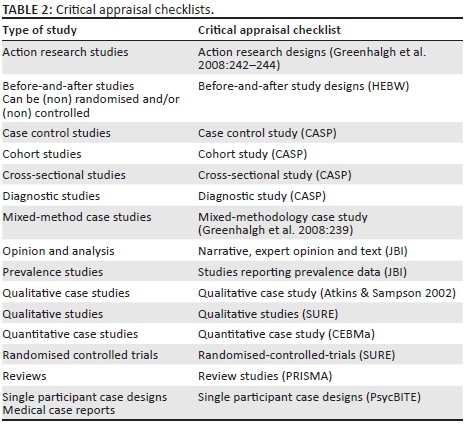 TABLE 2: Critical appraisal checklists.

| Type of study | Critical appraisal checklist |
|---|---|
| Action research studies | Action research designs (Greenhalgh et al. 2008:242–244) |
| Before-and-after studies Can be (non) randomised and/or (non) controlled | Before-and-after study designs (HEBW) |
| Case control studies | Case control study (CASP) |
| Cohort studies | Cohort study (CASP) |
| Cross-sectional studies | Cross-sectional study (CASP) |
| Diagnostic studies | Diagnostic study (CASP) |
| Mixed-method case studies | Mixed-methodology case study (Greenhalgh et al. 2008:239) |
| Opinion and analysis | Narrative, expert opinion and text (JBI) |
| Prevalence studies | Studies reporting prevalence data (JBI) |
| Qualitative case studies | Qualitative case study (Atkins & Sampson 2002) |
| Qualitative studies | Qualitative studies (SURE) |
| Quantitative case studies | Quantitative case study (CEBMa) |
| Randomised controlled trials | Randomised-controlled-trials (SURE) |
| Reviews | Review studies (PRISMA) |
| Single participant case designs Medical case reports | Single participant case designs (PsycBITE) |